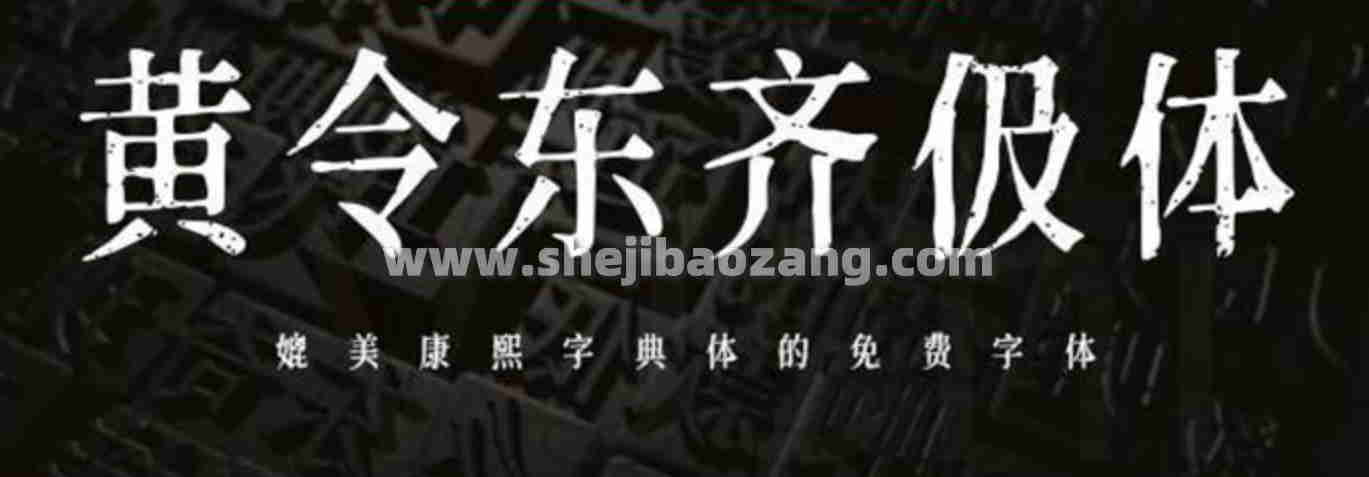 黄令东齐伋体

www.shejibaozang.com

媲美康熙字典体的免费字体